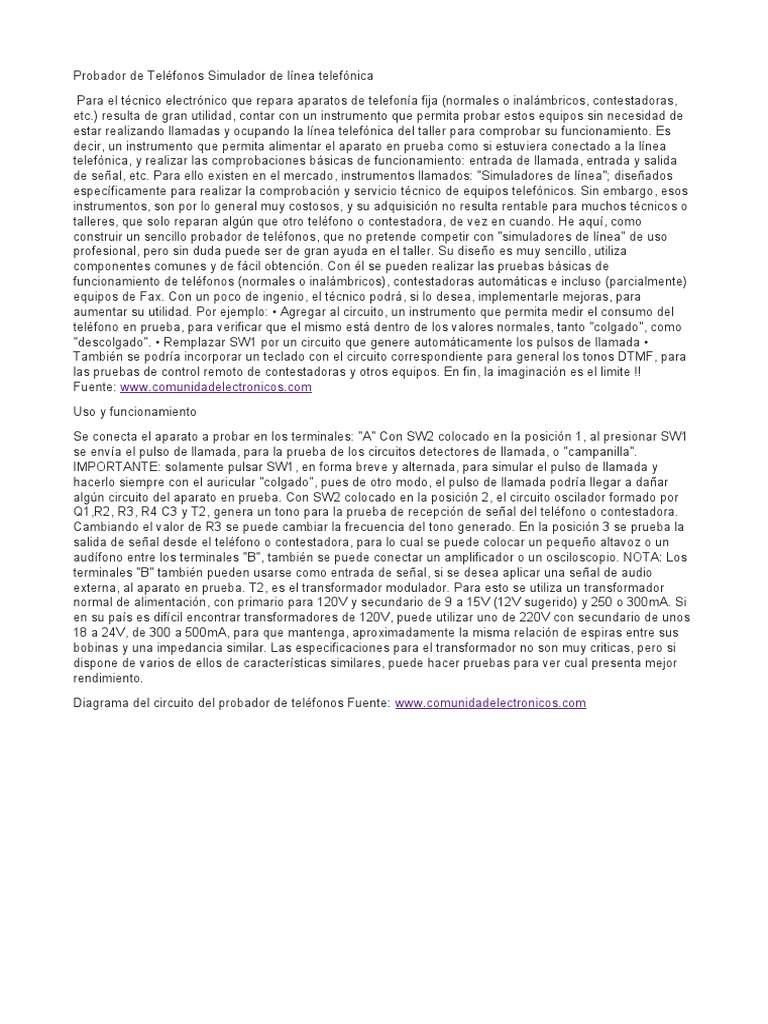 Probador de Teléfonos Simulador de línea telefónica

Para el técnico electrónico que repara aparatos de telefonía fija (normales o inalámbricos, contestadoras, etc.) resulta de gran utilidad, contar con un instrumento que permita probar estos equipos sin necesidad de estar realizando llamadas y ocupando la línea telefónica del taller para comprobar su funcionamiento. Es decir, un instrumento que permita alimentar el aparato en prueba como si estuviera conectado a la línea telefónica, y realizar las comprobaciones básicas de funcionamiento: entrada de llamada, entrada y salida de señal, etc. Para ello existen en el mercado, instrumentos llamados: "Simuladores de línea"; diseñados específicamente para realizar la comprobación y servicio técnico de equipos telefónicos. Sin embargo, esos instrumentos, son por lo general muy costosos, y su adquisición no resulta rentable para muchos técnicos o talleres, que solo reparan algún que otro teléfono o contestadora, de vez en cuando. He aquí, como construir un sencillo probador de teléfonos, que no pretende competir con "simuladores de línea" de uso profesional, pero sin duda puede ser de gran ayuda en el taller. Su diseño es muy sencillo, utiliza componentes comunes y de fácil obtención. Con él se pueden realizar las pruebas básicas de funcionamiento de teléfonos (normales o inalámbricos), contestadoras automáticas e incluso (parcialmente) equipos de Fax. Con un poco de ingenio, el técnico podrá, si lo desea, implementarle mejoras, para aumentar su utilidad. Por ejemplo: • Agregar al circuito, un instrumento que permita medir el consumo del teléfono en prueba, para verificar que el mismo está dentro de los valores normales, tanto "colgado", como "descolgado". • Remplazar SW1 por un circuito que genere automáticamente los pulsos de llamada • También se podría incorporar un teclado con el circuito correspondiente para general los tonos DTMF, para las pruebas de control remoto de contestadoras y otros equipos. En fin, la imaginación es el limite !! Fuente: www.comunidadelectronicos.com

Uso y funcionamiento

Se conecta el aparato a probar en los terminales: "A" Con SW2 colocado en la posición 1, al presionar SW1 se envía el pulso de llamada, para la prueba de los circuitos detectores de llamada, o "campanilla". IMPORTANTE: solamente pulsar SW1, en forma breve y alternada, para simular el pulso de llamada y hacerlo siempre con el auricular "colgado", pues de otro modo, el pulso de llamada podría llegar a dañar algún circuito del aparato en prueba. Con SW2 colocado en la posición 2, el circuito oscilador formado por Q1,R2, R3, R4 C3 y T2, genera un tono para la prueba de recepción de señal del teléfono o contestadora. Cambiando el valor de R3 se puede cambiar la frecuencia del tono generado. En la posición 3 se prueba la salida de señal desde el teléfono o contestadora, para lo cual se puede colocar un pequeño altavoz o un audífono entre los terminales "B", también se puede conectar un amplificador o un osciloscopio. NOTA: Los terminales "B" también pueden usarse como entrada de señal, si se desea aplicar una señal de audio externa, al aparato en prueba. T2, es el transformador modulador. Para esto se utiliza un transformador normal de alimentación, con primario para 120V y secundario de 9 a 15V (12V sugerido) y 250 o 300mA. Si en su país es difícil encontrar transformadores de 120V, puede utilizar uno de 220V con secundario de unos 18 a 24V, de 300 a 500mA, para que mantenga, aproximadamente la misma relación de espiras entre sus bobinas y una impedancia similar. Las especificaciones para el transformador no son muy criticas, pero si dispone de varios de ellos de características similares, puede hacer pruebas para ver cual presenta mejor rendimiento.

Diagrama del circuito del probador de teléfonos Fuente: www.comunidadelectronicos.com